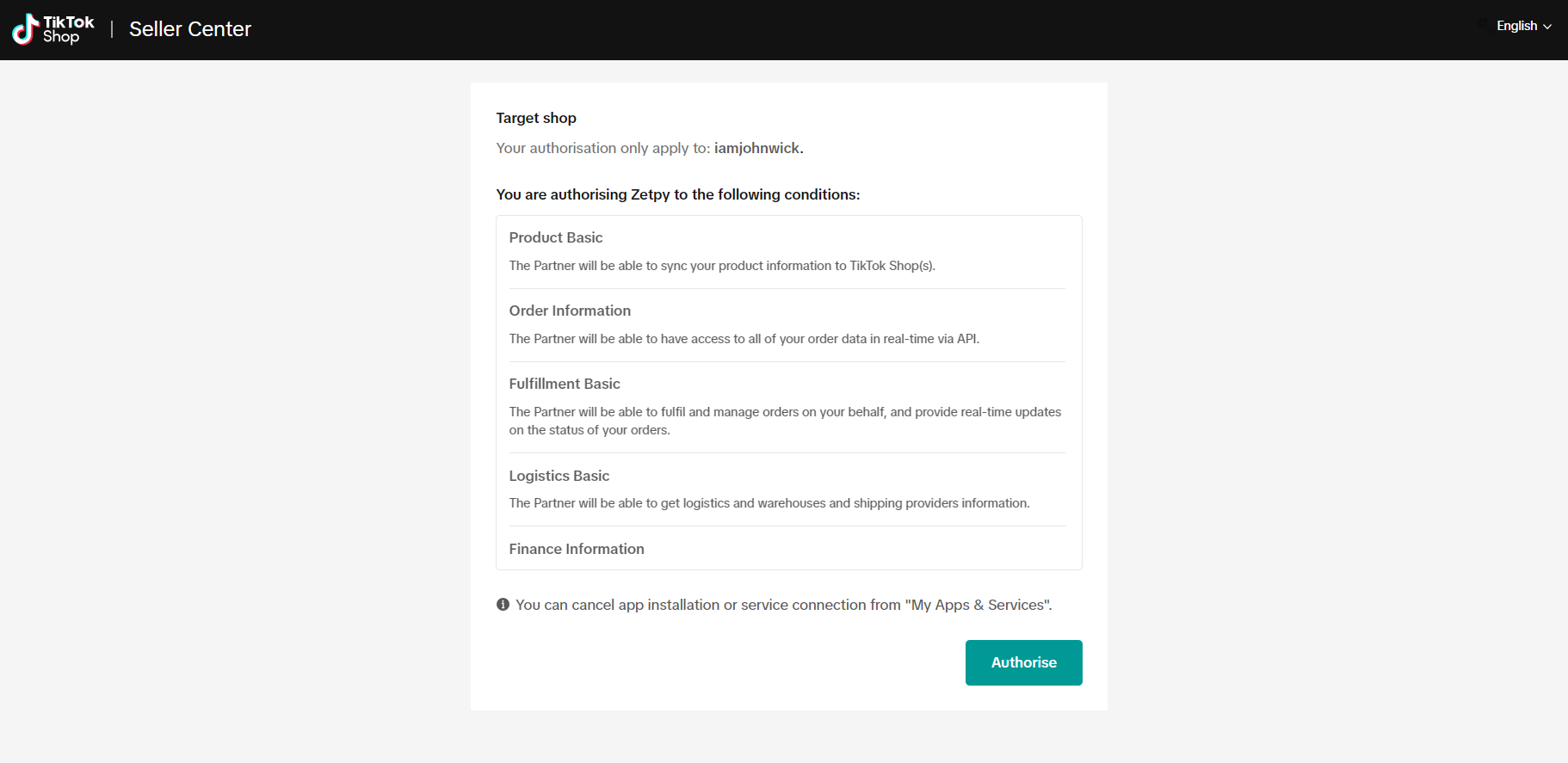 TikTok Shop | Seller Center

English

Target shop

Your authorisation only apply to: iamjohnwick.

You are authorising Zetpy to the following conditions:

Product Basic

The Partner will be able to sync your product information to TikTok Shop(s).

Order Information

The Partner will be able to have access to all of your order data in real-time via API.

Fulfillment Basic

The Partner will be able to fulfil and manage orders on your behalf, and provide real-time updates on the status of your orders.

Logistics Basic

The Partner will be able to get logistics and warehouses and shipping providers information.

Finance Information

You can cancel app installation or service connection from "My Apps & Services".

Authorise